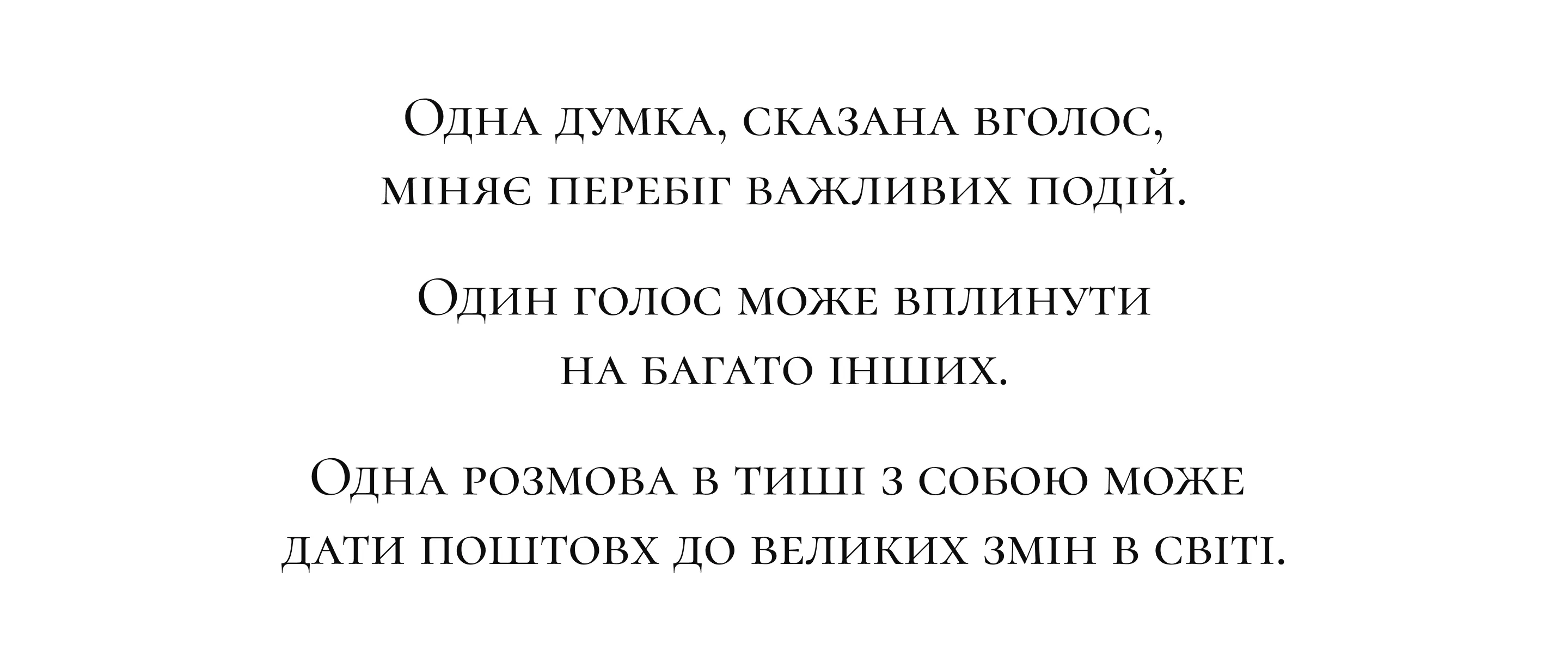 Одна думка, сказана вголос, міняє перебіг важливих подій.

Один голос може вплинути на багато інших.

Одна розмова в тиші з собою може дати поштовх до великих змін в світі.